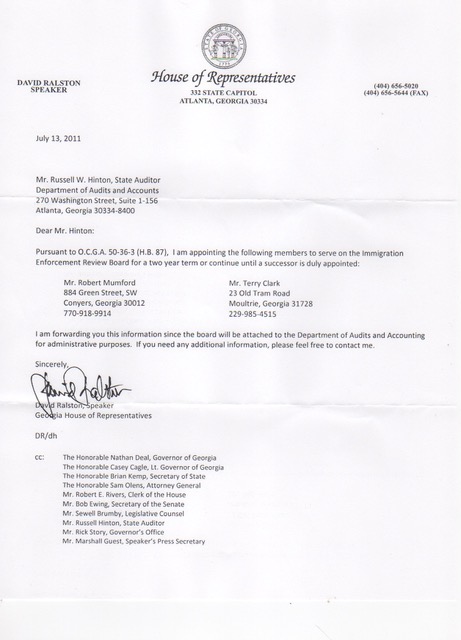 STATE OF GEORGIA
1776

DAVID RALSTON
SPEAKER

House of Representatives
332 STATE CAPITOL
ATLANTA, GEORGIA 30334

(404) 656-5020
(404) 656-5644 (FAX)

July 13, 2011

Mr. Russell W. Hinton, State Auditor
Department of Audits and Accounts
270 Washington Street, Suite 1-156
Atlanta, Georgia 30334-8400

Dear Mr. Hinton:

Pursuant to O.C.G.A. 50-36-3 (H.B. 87), I am appointing the following members to serve on the Immigration Enforcement Review Board for a two year term or continue until a successor is duly appointed:

Mr. Robert Mumford
884 Green Street, SW
Conyers, Georgia 30012
770-918-9914

Mr. Terry Clark
23 Old Tram Road
Moultrie, Georgia 31728
229-985-4515

I am forwarding you this information since the board will be attached to the Department of Audits and Accounting for administrative purposes. If you need any additional information, please feel free to contact me.

Sincerely,

David Ralston

David Ralston, Speaker
Georgia House of Representatives

DR/dh

cc: The Honorable Nathan Deal, Governor of Georgia
The Honorable Casey Cagle, Lt. Governor of Georgia
The Honorable Brian Kemp, Secretary of State
The Honorable Sam Olens, Attorney General
Mr. Robert E. Rivers, Clerk of the House
Mr. Bob Ewing, Secretary of the Senate
Mr. Sewell Brumby, Legislative Counsel
Mr. Russell Hinton, State Auditor
Mr. Rick Story, Governor's Office
Mr. Marshall Guest, Speaker's Press Secretary